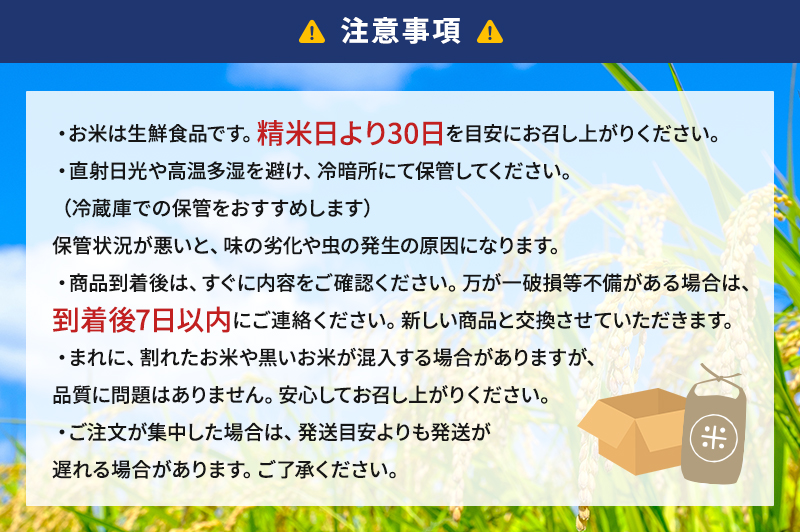 注意事項

・お米は生鮮食品です。精米日より30日を目安にお召し上がりください。
・直射日光や高温多湿を避け、冷暗所にて保管してください。
（冷蔵庫での保管をおすすめします）
保管状況が悪いと、味の劣化や虫の発生の原因になります。
・商品到着後は、すぐに内容をご確認ください。万が一破損等不備がある場合は、到着後7日以内にご連絡ください。新しい商品と交換させていただきます。
・まれに、割れたお米や黒いお米が混入する場合がありますが、品質に問題はありません。安心してお召し上がりください。
・ご注文が集中した場合は、発送目安よりも発送が遅れる場合があります。ご了承ください。

米